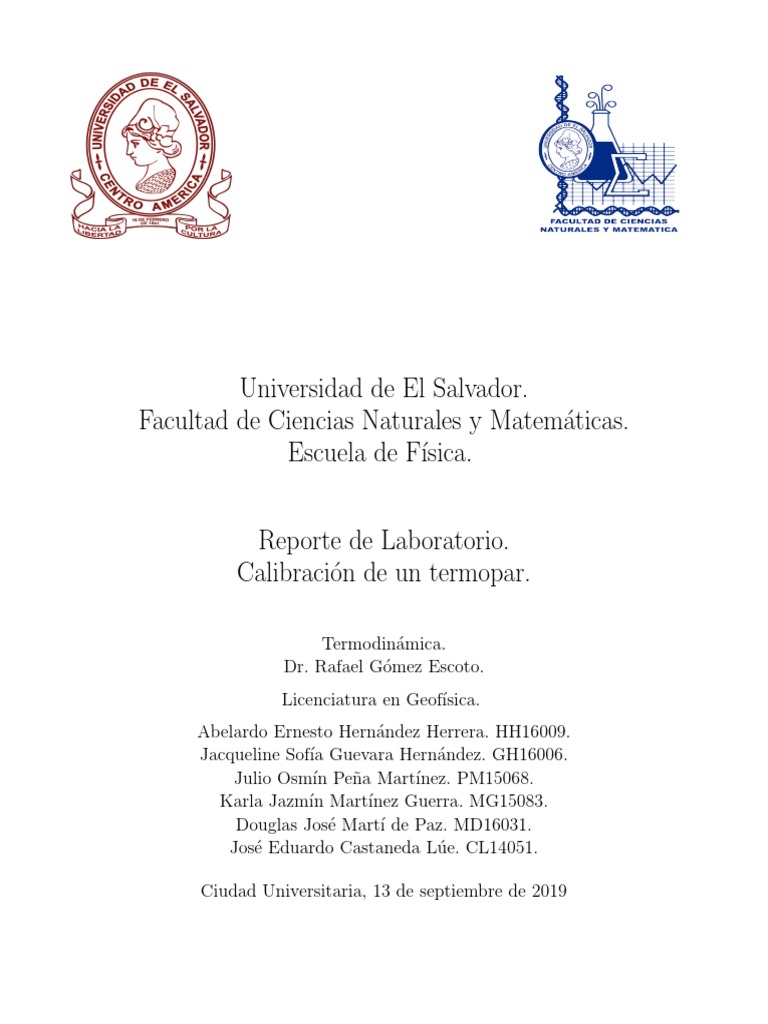 UNIVERSIDAD DE EL SALVADOR
CENTRO AMERICA
16 DE FEBRERO DE 1841
HACIA LA LIBERTAD
POR LA CULTURA

FACULTAD DE CIENCIAS NATURALES Y MATEMATICA

Universidad de El Salvador.
Facultad de Ciencias Naturales y Matemáticas.
Escuela de Física.

Reporte de Laboratorio.
Calibración de un termopar.

Termodinámica.
Dr. Rafael Gómez Escoto.

Licenciatura en Geofísica.

Abelardo Ernesto Hernández Herrera. HH16009.
Jacqueline Sofía Guevara Hernández. GH16006.
Julio Osmín Peña Martínez. PM15068.
Karla Jazmín Martínez Guerra. MG15083.
Douglas José Martí de Paz. MD16031.
José Eduardo Castaneda Lúe. CL14051.

Ciudad Universitaria, 13 de septiembre de 2019